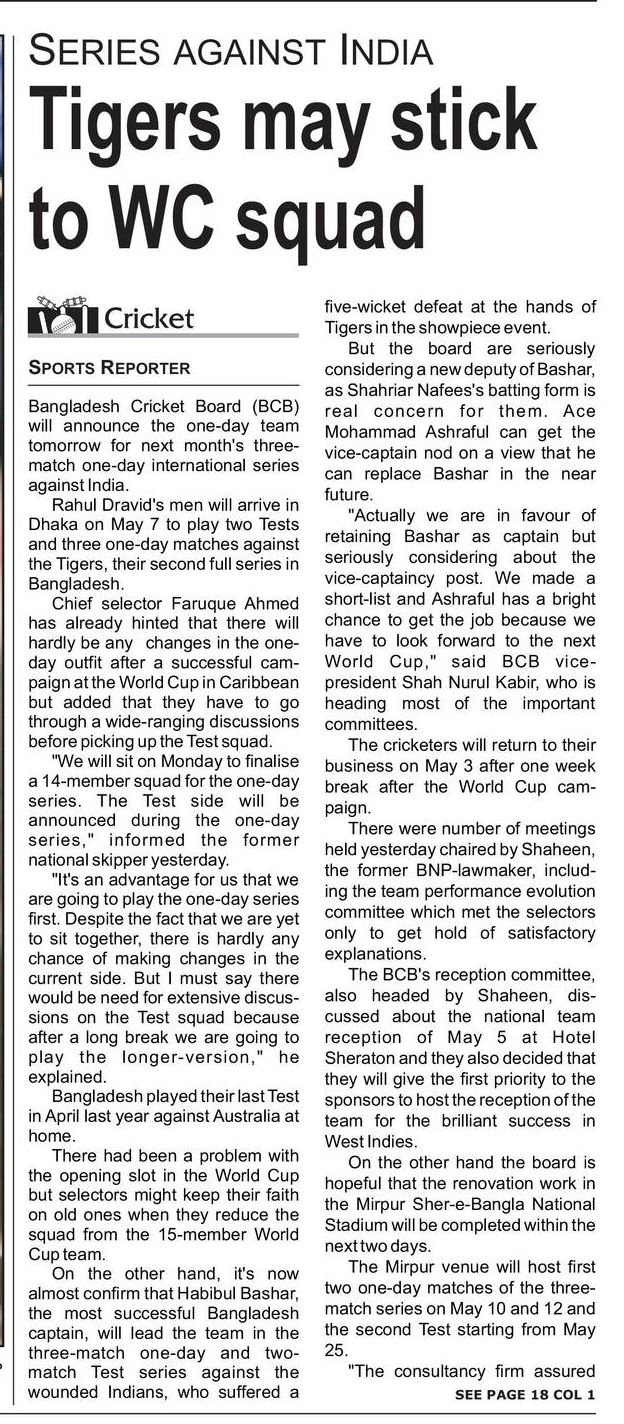 SERIES AGAINST INDIA

Tigers may stick to WC squad

Cricket

SPORTS REPORTER

Bangladesh Cricket Board (BCB) will announce the one-day team tomorrow for next month's three-match one-day international series against India.

Rahul Dravid's men will arrive in Dhaka on May 7 to play two Tests and three one-day matches against the Tigers, their second full series in Bangladesh.

Chief selector Faruque Ahmed has already hinted that there will hardly be any changes in the one-day outfit after a successful campaign at the World Cup in Caribbean but added that they have to go through a wide-ranging discussions before picking up the Test squad.

"We will sit on Monday to finalise a 14-member squad for the one-day series. The Test side will be announced during the one-day series," informed the former national skipper yesterday.

"It's an advantage for us that we are going to play the one-day series first. Despite the fact that we are yet to sit together, there is hardly any chance of making changes in the current side. But I must say there would be need for extensive discussions on the Test squad because after a long break we are going to play the longer-version," he explained.

Bangladesh played their last Test in April last year against Australia at home.

There had been a problem with the opening slot in the World Cup but selectors might keep their faith on old ones when they reduce the squad from the 15-member World Cup team.

On the other hand, it's now almost confirm that Habibul Bashar, the most successful Bangladesh captain, will lead the team in the three-match one-day and two-match Test series against the wounded Indians, who suffered a five-wicket defeat at the hands of Tigers in the showpiece event.

But the board are seriously considering a new deputy of Bashar, as Shahriar Nafees's batting form is real concern for them. Ace Mohammad Ashraful can get the vice-captain nod on a view that he can replace Bashar in the near future.

"Actually we are in favour of retaining Bashar as captain but seriously considering about the vice-captaincy post. We made a short-list and Ashraful has a bright chance to get the job because we have to look forward to the next World Cup," said BCB vice-president Shah Nurul Kabir, who is heading most of the important committees.

The cricketers will return to their business on May 3 after one week break after the World Cup campaign.

There were number of meetings held yesterday chaired by Shaheen, the former BNP-lawmaker, including the team performance evolution committee which met the selectors only to get hold of satisfactory explanations.

The BCB's reception committee, also headed by Shaheen, discussed about the national team reception of May 5 at Hotel Sheraton and they also decided that they will give the first priority to the sponsors to host the reception of the team for the brilliant success in West Indies.

On the other hand the board is hopeful that the renovation work in the Mirpur Sher-e-Bangla National Stadium will be completed within the next two days.

The Mirpur venue will host first two one-day matches of the three-match series on May 10 and 12 and the second Test starting from May 25.

"The consultancy firm assured

SEE PAGE 18 COL 1